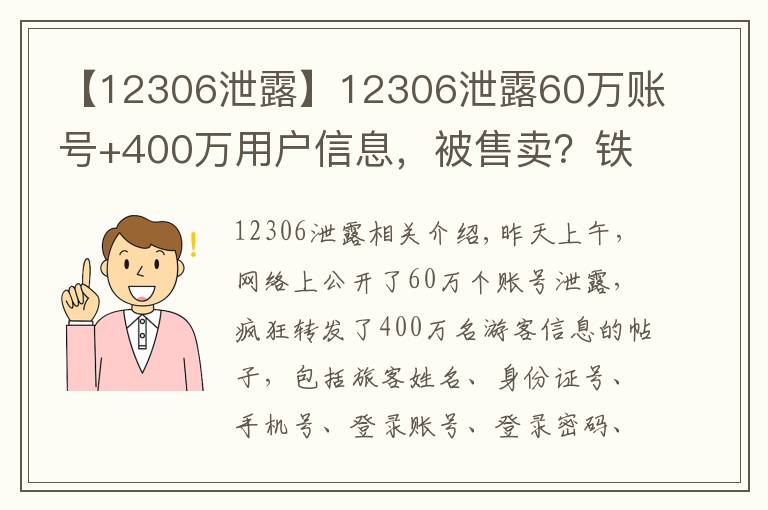 【12306泄露】12306泄露60万账号+400万用户信息，被售卖？铁

12306泄露相关介绍，昨天上午，网络上公开了60万个账号泄露，疯狂转发了400万名游客信息的帖子，包括旅客姓名、身份证号、手机号、登录账号、登录密码、